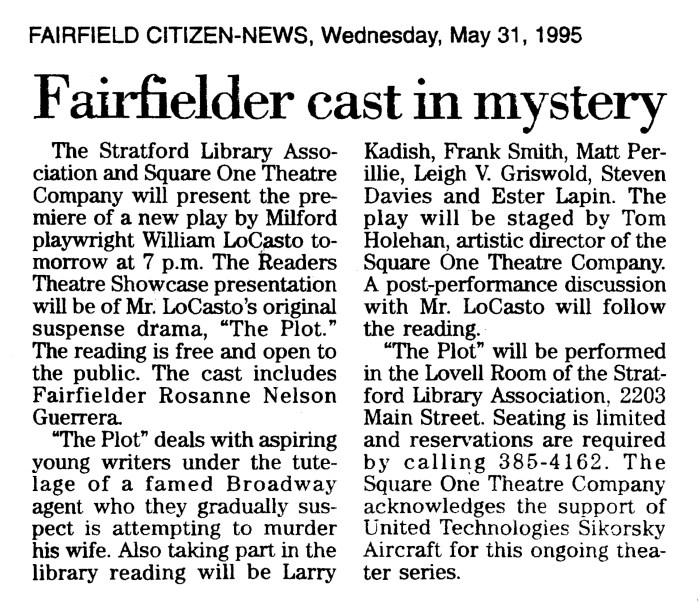 FAIRFIELD CITIZEN-NEWS, Wednesday, May 31, 1995

Fairfielder cast in mystery

The Stratford Library Association and Square One Theatre Company will present the premiere of a new play by Milford playwright William LoCasto tomorrow at 7 p.m. The Readers Theatre Showcase presentation will be of Mr. LoCasto's original suspense drama, "The Plot." The reading is free and open to the public. The cast includes Fairfielder Rosanne Nelson Guerrera.

"The Plot" deals with aspiring young writers under the tutelage of a famed Broadway agent who they gradually suspect is attempting to murder his wife. Also taking part in the library reading will be Larry Kadish, Frank Smith, Matt Perillie, Leigh V. Griswold, Steven Davies and Ester Lapin. The play will be staged by Tom Holehan, artistic director of the Square One Theatre Company. A post-performance discussion with Mr. LoCasto will follow the reading.

"The Plot" will be performed in the Lovell Room of the Stratford Library Association, 2203 Main Street. Seating is limited and reservations are required by calling 385-4162. The Square One Theatre Company acknowledges the support of United Technologies Sikorsky Aircraft for this ongoing theater series.